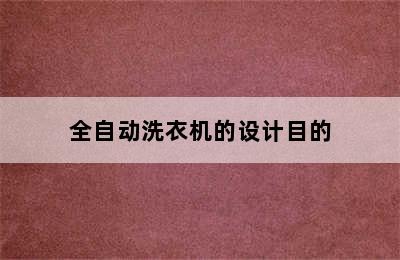 全自动洗衣机的设计目的